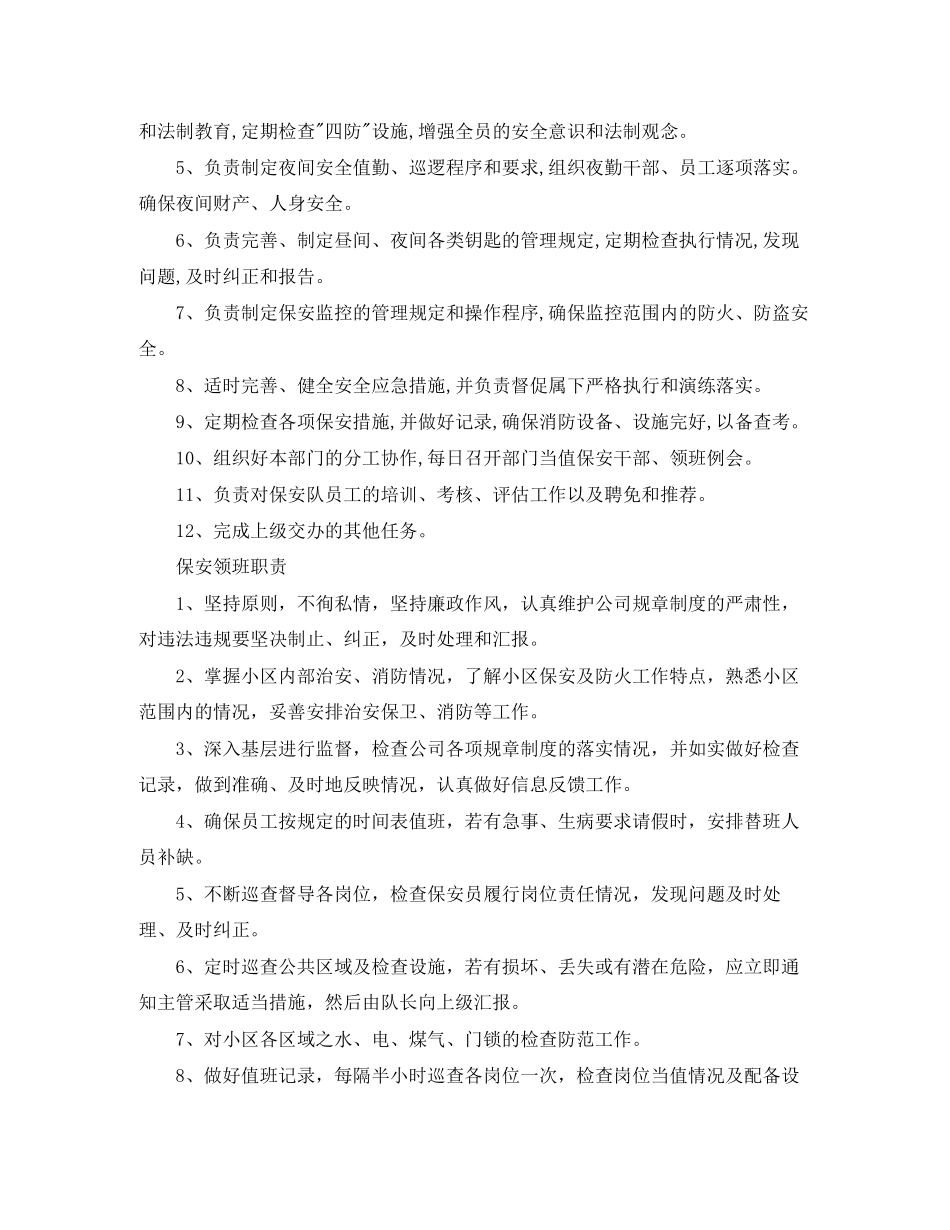 和法制教育,定期检查"四防"设施,增强全员的安全意识和法制观念。

5、负责制定夜间安全值勤、巡逻程序和要求,组织夜勤干部、员工逐项落实。确保夜间财产、人身安全。

6、负责完善、制定昼间、夜间各类钥匙的管理规定,定期检查执行情况,发现问题,及时纠正和报告。

7、负责制定保安监控的管理规定和操作程序,确保监控范围内的防火、防盗安全。

8、适时完善、健全安全应急措施,并负责督促属下严格执行和演练落实。

9、定期检查各项保安措施,并做好记录,确保消防设备、设施完好,以备查考。

10、组织好本部门的分工协作,每日召开部门当值保安干部、领班例会。

11、负责对保安队员工的培训、考核、评估工作以及聘免和推荐。

12、完成上级交办的其他任务。

保安领班职责

1、坚持原则，不徇私情，坚持廉政作风，认真维护公司规章制度的严肃性，对违法违规要坚决制止、纠正，及时处理和汇报。

2、掌握小区内部治安、消防情况，了解小区保安及防火工作特点，熟悉小区范围内的情况，妥善安排治安保卫、消防等工作。

3、深入基层进行监督，检查公司各项规章制度的落实情况，并如实做好检查记录，做到准确、及时地反映情况，认真做好信息反馈工作。

4、确保员工按规定的时间表值班，若有急事、生病要求请假时，安排替班人员补缺。

5、不断巡查督导各岗位，检查保安员履行岗位责任情况，发现问题及时处理、及时纠正。

6、定时巡查公共区域及检查设施，若有损坏、丢失或有潜在危险，应立即通知主管采取适当措施，然后由队长向上级汇报。

7、对小区各区域之水、电、煤气、门锁的检查防范工作。

8、做好值班记录，每隔半小时巡查各岗位一次，检查岗位当值情况及配备设